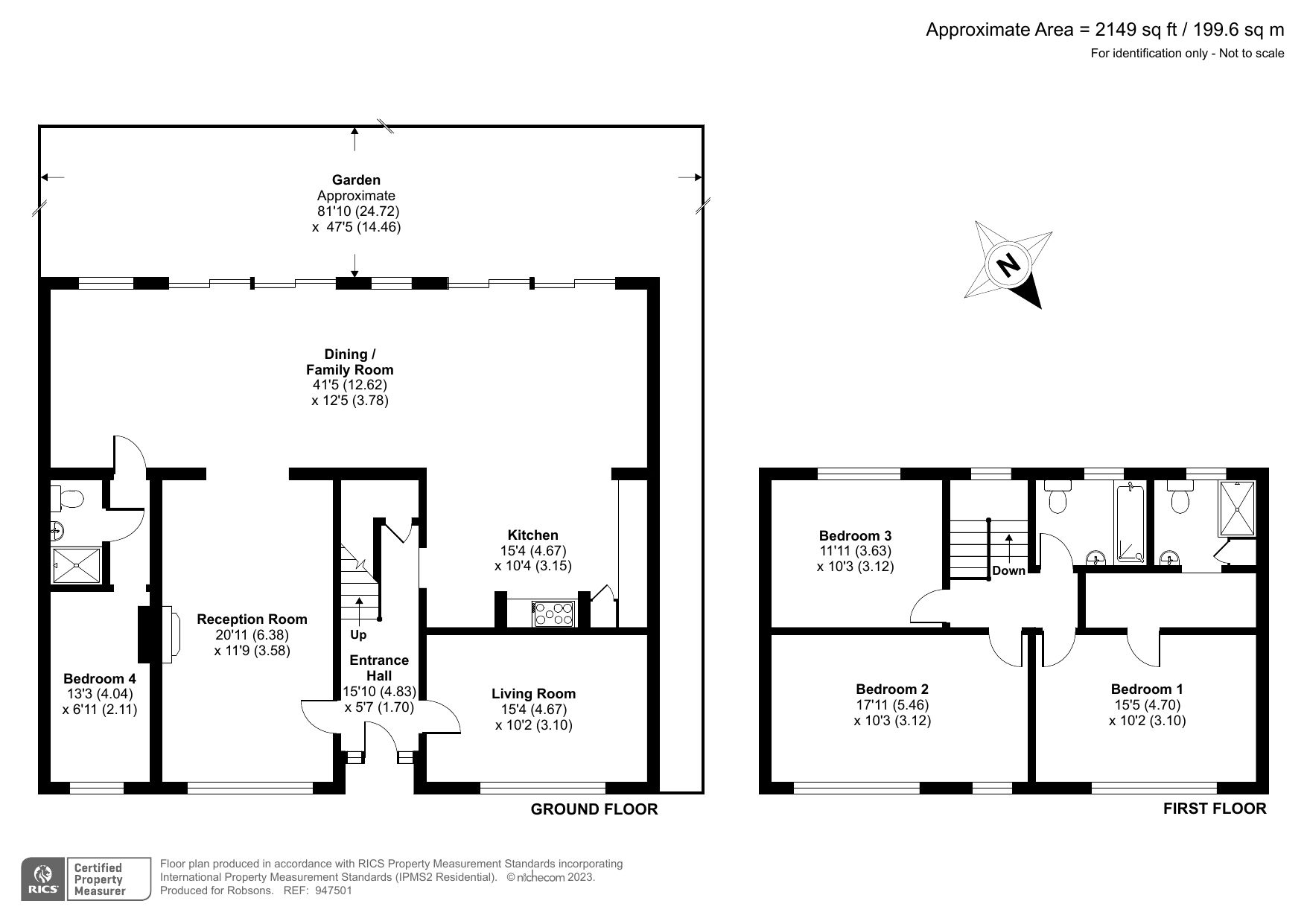 Approximate Area = 2149 sq ft / 199.6 sq m
For identification only - Not to scale

Garden
Approximate
81'10 (24.72)
x 47'5 (14.46)

N

Dining /
Family Room
41'5 (12.62)
x 12'5 (3.78)

Kitchen
15'4 (4.67)
x 10'4 (3.15)

Reception Room
20'11 (6.38)
x 11'9 (3.58)

Up

Entrance
Hall
15'10 (4.83)
x 5'7 (1.70)

Bedroom 4
13'3 (4.04)
x 6'11 (2.11)

Living Room
15'4 (4.67)
x 10'2 (3.10)

GROUND FLOOR

Bedroom 3
11'11 (3.63)
x 10'3 (3.12)

Down

Bedroom 2
17'11 (5.46)
x 10'3 (3.12)

Bedroom 1
15'5 (4.70)
x 10'2 (3.10)

FIRST FLOOR

RICS Certified Property Measurer

Floor plan produced in accordance with RICS Property Measurement Standards incorporating International Property Measurement Standards (IPMS2 Residential). © nichecom 2023.
Produced for Robsons. REF: 947501